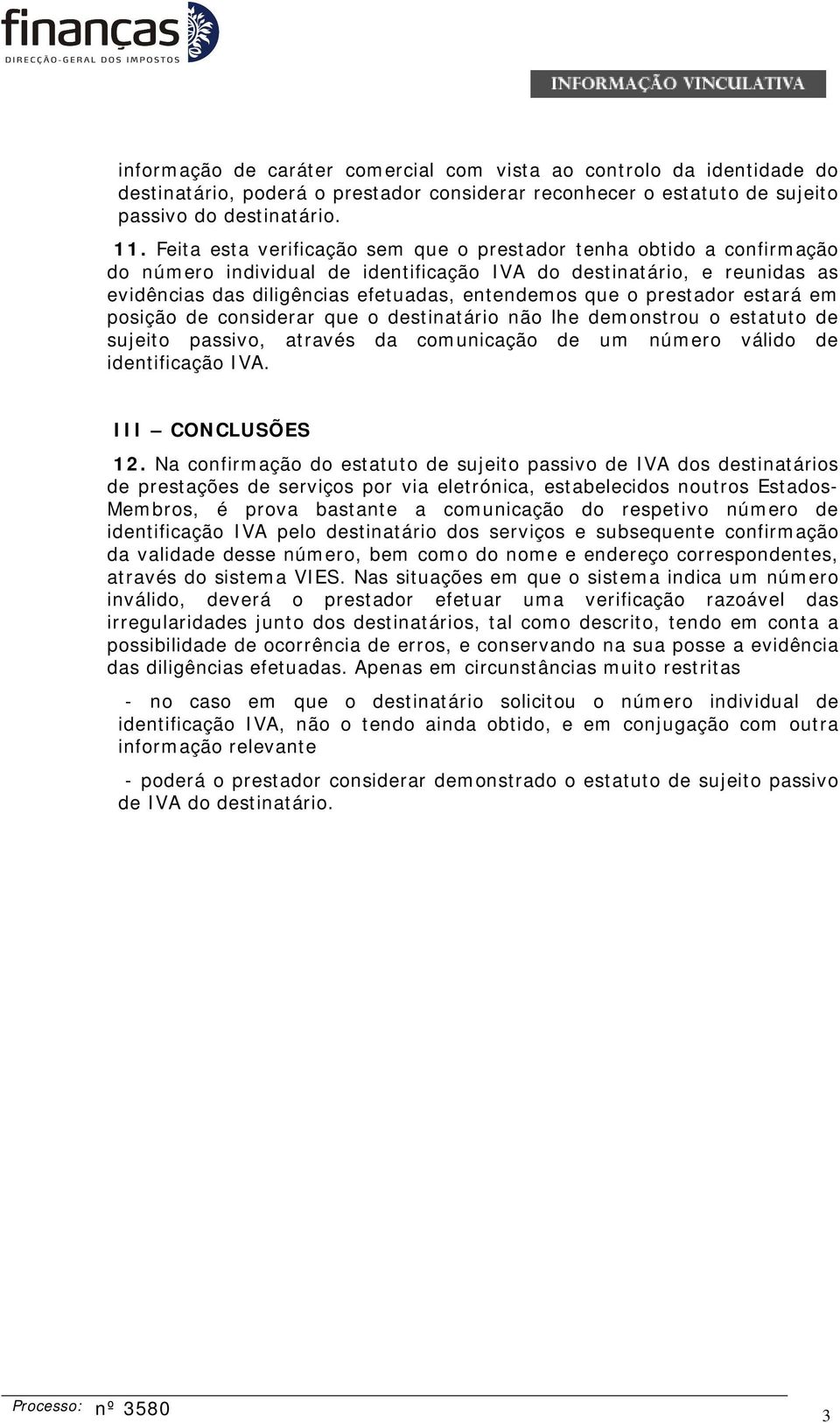 finanças
DIRECÇÃO-GERAL DOS IMPOSTOS

INFORMAÇÃO VINCULATIVA

informação de caráter comercial com vista ao controlo da identidade do destinatário, poderá o prestador considerar reconhecer o estatuto de sujeito passivo do destinatário.

11. Feita esta verificação sem que o prestador tenha obtido a confirmação do número individual de identificação IVA do destinatário, e reunidas as evidências das diligências efetuadas, entendemos que o prestador estará em posição de considerar que o destinatário não lhe demonstrou o estatuto de sujeito passivo, através da comunicação de um número válido de identificação IVA.

III – CONCLUSÕES

12. Na confirmação do estatuto de sujeito passivo de IVA dos destinatários de prestações de serviços por via eletrónica, estabelecidos noutros Estados-Membros, é prova bastante a comunicação do respetivo número de identificação IVA pelo destinatário dos serviços e subsequente confirmação da validade desse número, bem como do nome e endereço correspondentes, através do sistema VIES. Nas situações em que o sistema indica um número inválido, deverá o prestador efetuar uma verificação razoável das irregularidades junto dos destinatários, tal como descrito, tendo em conta a possibilidade de ocorrência de erros, e conservando na sua posse a evidência das diligências efetuadas. Apenas em circunstâncias muito restritas

- no caso em que o destinatário solicitou o número individual de identificação IVA, não o tendo ainda obtido, e em conjugação com outra informação relevante

- poderá o prestador considerar demonstrado o estatuto de sujeito passivo de IVA do destinatário.

Processo: nº 3580

3